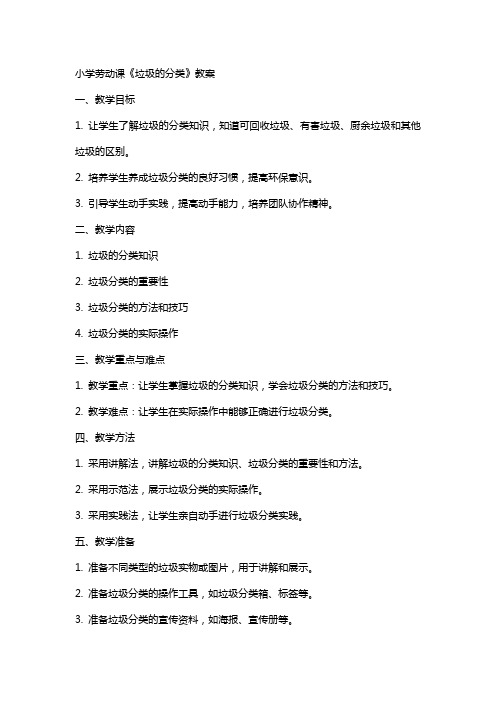 小学劳动课《垃圾的分类》教案

一、教学目标

1. 让学生了解垃圾的分类知识，知道可回收垃圾、有害垃圾、厨余垃圾和其他垃圾的区别。

2. 培养学生养成垃圾分类的良好习惯，提高环保意识。

3. 引导学生动手实践，提高动手能力，培养团队协作精神。

二、教学内容

1. 垃圾的分类知识

2. 垃圾分类的重要性

3. 垃圾分类的方法和技巧

4. 垃圾分类的实际操作

三、教学重点与难点

1. 教学重点：让学生掌握垃圾的分类知识，学会垃圾分类的方法和技巧。

2. 教学难点：让学生在实际操作中能够正确进行垃圾分类。

四、教学方法

1. 采用讲解法，讲解垃圾的分类知识、垃圾分类的重要性和方法。

2. 采用示范法，展示垃圾分类的实际操作。

3. 采用实践法，让学生亲自动手进行垃圾分类实践。

五、教学准备

1. 准备不同类型的垃圾实物或图片，用于讲解和展示。

2. 准备垃圾分类的操作工具，如垃圾分类箱、标签等。

3. 准备垃圾分类的宣传资料，如海报、宣传册等。